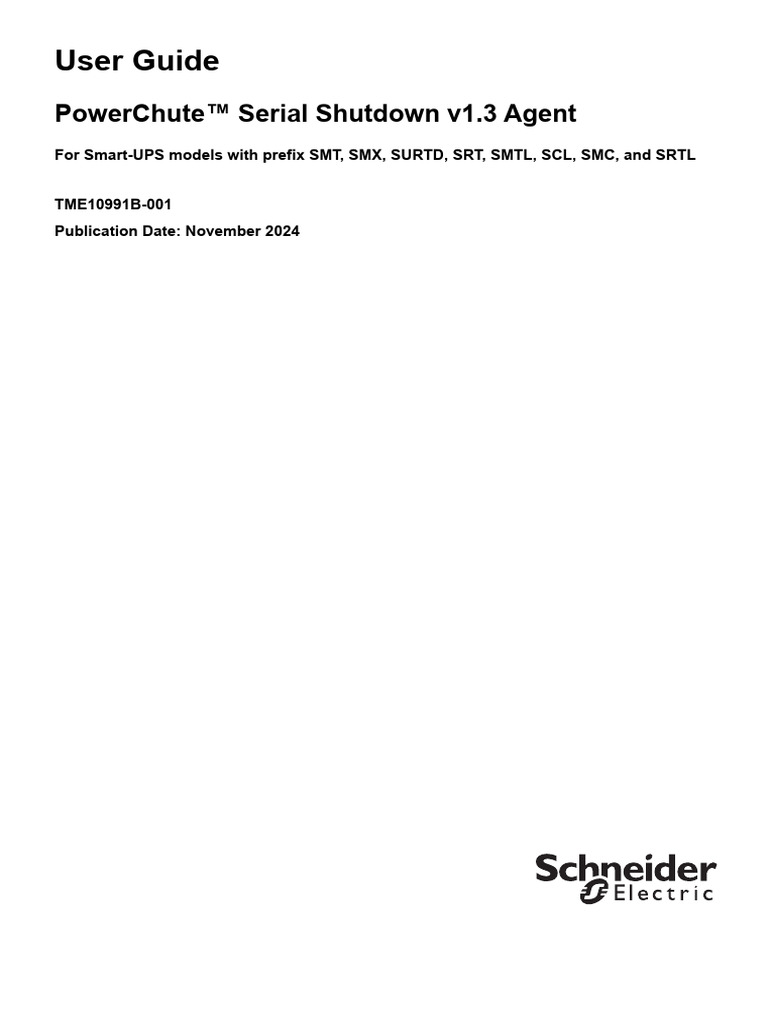 User Guide

PowerChute™ Serial Shutdown v1.3 Agent

For Smart-UPS models with prefix SMT, SMX, SURTD, SRT, SMTL, SCL, SMC, and SRTL

TME10991B-001

Publication Date: November 2024

Schneider Electric